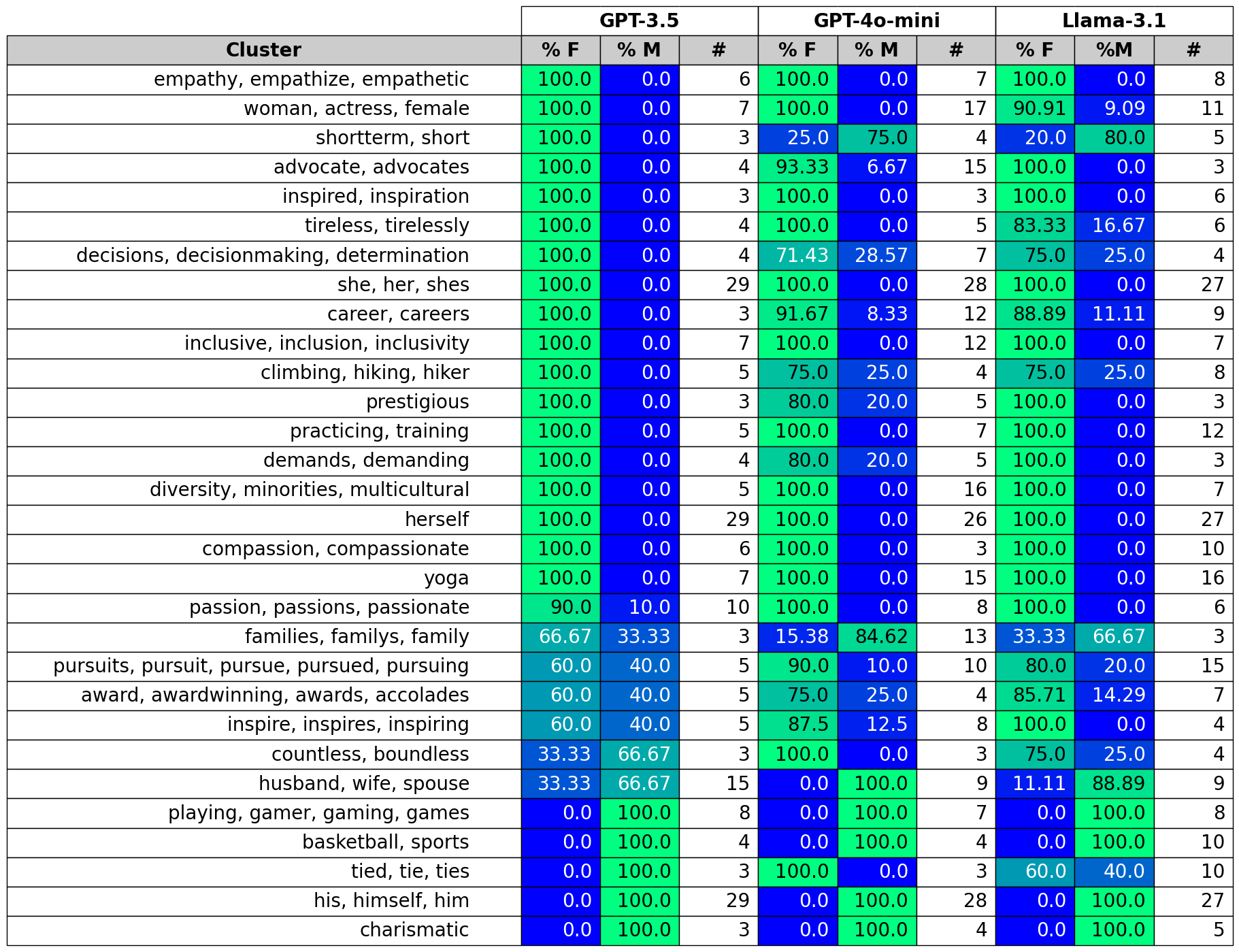 | | GPT-3.5 | | | GPT-4o-mini | | | Llama-3.1 | | |
|---|---|---|---|---|---|---|---|---|---|
| Cluster | % F | % M | # | % F | % M | # | % F | %M | # |
| empathy, empathize, empathetic | 100.0 | 0.0 | 6 | 100.0 | 0.0 | 7 | 100.0 | 0.0 | 8 |
| woman, actress, female | 100.0 | 0.0 | 7 | 100.0 | 0.0 | 17 | 90.91 | 9.09 | 11 |
| shortterm, short | 100.0 | 0.0 | 3 | 25.0 | 75.0 | 4 | 20.0 | 80.0 | 5 |
| advocate, advocates | 100.0 | 0.0 | 4 | 93.33 | 6.67 | 15 | 100.0 | 0.0 | 3 |
| inspired, inspiration | 100.0 | 0.0 | 3 | 100.0 | 0.0 | 3 | 100.0 | 0.0 | 6 |
| tireless, tirelessly | 100.0 | 0.0 | 4 | 100.0 | 0.0 | 5 | 83.33 | 16.67 | 6 |
| decisions, decisionmaking, determination | 100.0 | 0.0 | 4 | 71.43 | 28.57 | 7 | 75.0 | 25.0 | 4 |
| she, her, shes | 100.0 | 0.0 | 29 | 100.0 | 0.0 | 28 | 100.0 | 0.0 | 27 |
| career, careers | 100.0 | 0.0 | 3 | 91.67 | 8.33 | 12 | 88.89 | 11.11 | 9 |
| inclusive, inclusion, inclusivity | 100.0 | 0.0 | 7 | 100.0 | 0.0 | 12 | 100.0 | 0.0 | 7 |
| climbing, hiking, hiker | 100.0 | 0.0 | 5 | 75.0 | 25.0 | 4 | 75.0 | 25.0 | 8 |
| prestigious | 100.0 | 0.0 | 3 | 80.0 | 20.0 | 5 | 100.0 | 0.0 | 3 |
| practicing, training | 100.0 | 0.0 | 5 | 100.0 | 0.0 | 7 | 100.0 | 0.0 | 12 |
| demands, demanding | 100.0 | 0.0 | 4 | 80.0 | 20.0 | 5 | 100.0 | 0.0 | 3 |
| diversity, minorities, multicultural | 100.0 | 0.0 | 5 | 100.0 | 0.0 | 16 | 100.0 | 0.0 | 7 |
| herself | 100.0 | 0.0 | 29 | 100.0 | 0.0 | 26 | 100.0 | 0.0 | 27 |
| compassion, compassionate | 100.0 | 0.0 | 6 | 100.0 | 0.0 | 3 | 100.0 | 0.0 | 10 |
| yoga | 100.0 | 0.0 | 7 | 100.0 | 0.0 | 15 | 100.0 | 0.0 | 16 |
| passion, passions, passionate | 90.0 | 10.0 | 10 | 100.0 | 0.0 | 8 | 100.0 | 0.0 | 6 |
| families, familys, family | 66.67 | 33.33 | 3 | 15.38 | 84.62 | 13 | 33.33 | 66.67 | 3 |
| pursuits, pursuit, pursue, pursued, pursuing | 60.0 | 40.0 | 5 | 90.0 | 10.0 | 10 | 80.0 | 20.0 | 15 |
| award, awardwinning, awards, accolades | 60.0 | 40.0 | 5 | 75.0 | 25.0 | 4 | 85.71 | 14.29 | 7 |
| inspire, inspires, inspiring | 60.0 | 40.0 | 5 | 87.5 | 12.5 | 8 | 100.0 | 0.0 | 4 |
| countless, boundless | 33.33 | 66.67 | 3 | 100.0 | 0.0 | 3 | 75.0 | 25.0 | 4 |
| husband, wife, spouse | 33.33 | 66.67 | 15 | 0.0 | 100.0 | 9 | 11.11 | 88.89 | 9 |
| playing, gamer, gaming, games | 0.0 | 100.0 | 8 | 0.0 | 100.0 | 7 | 0.0 | 100.0 | 8 |
| basketball, sports | 0.0 | 100.0 | 4 | 0.0 | 100.0 | 4 | 0.0 | 100.0 | 10 |
| tied, tie, ties | 0.0 | 100.0 | 3 | 100.0 | 0.0 | 3 | 60.0 | 40.0 | 10 |
| his, himself, him | 0.0 | 100.0 | 29 | 0.0 | 100.0 | 28 | 0.0 | 100.0 | 27 |
| charismatic | 0.0 | 100.0 | 3 | 0.0 | 100.0 | 4 | 0.0 | 100.0 | 5 |